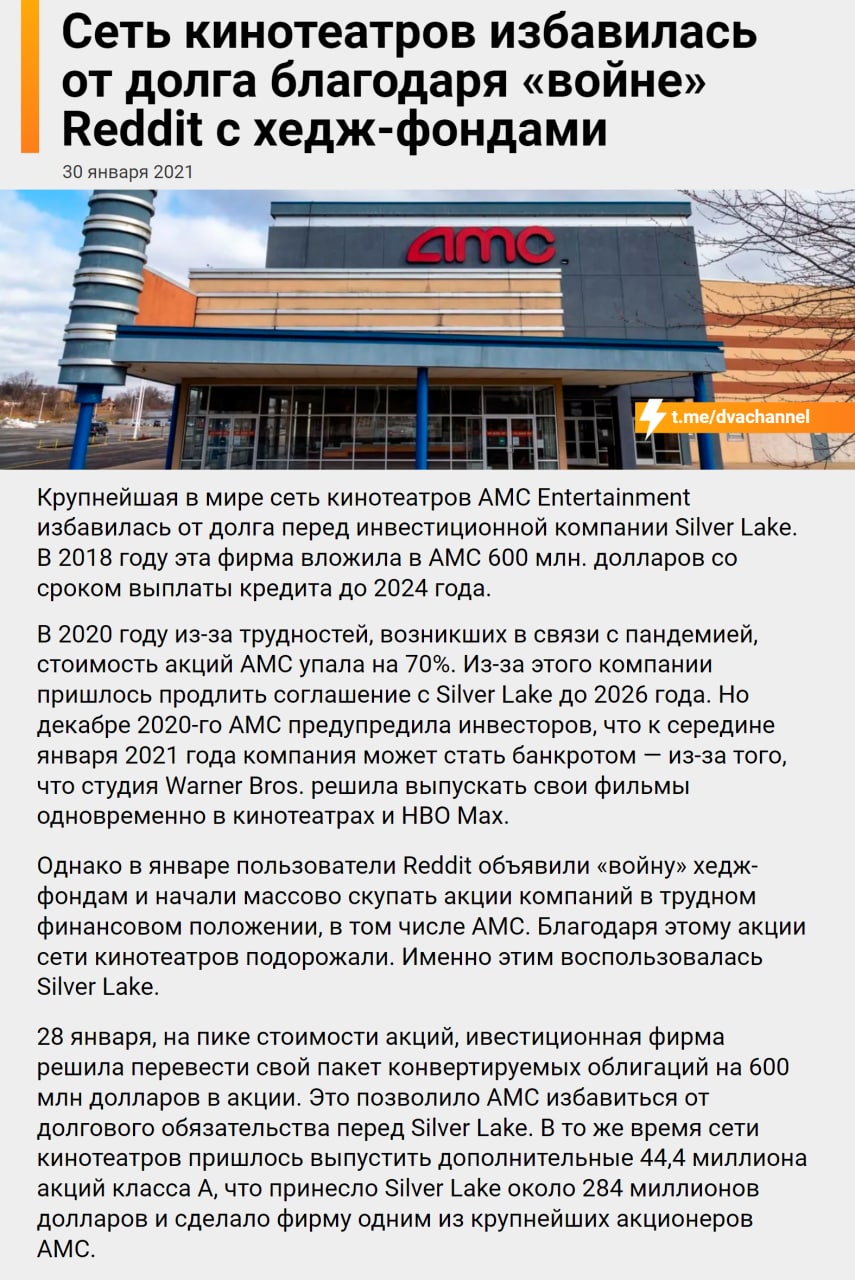 Сеть кинотеатров избавилась от долга благодаря «войне» Reddit с хедж-фондами

30 января 2021

amc

t.me/dvachannel

Крупнейшая в мире сеть кинотеатров AMC Entertainment избавилась от долга перед инвестиционной компании Silver Lake. В 2018 году эта фирма вложила в AMC 600 млн. долларов со сроком выплаты кредита до 2024 года.

В 2020 году из-за трудностей, возникших в связи с пандемией, стоимость акций AMC упала на 70%. Из-за этого компании пришлось продлить соглашение с Silver Lake до 2026 года. Но декабре 2020-го AMC предупредила инвесторов, что к середине января 2021 года компания может стать банкротом — из-за того, что студия Warner Bros. решила выпускать свои фильмы одновременно в кинотеатрах и HBO Max.

Однако в январе пользователи Reddit объявили «войну» хедж-фондам и начали массово скупать акции компаний в трудном финансовом положении, в том числе AMC. Благодаря этому акции сети кинотеатров подорожали. Именно этим воспользовалась Silver Lake.

28 января, на пике стоимости акций, ивестиционная фирма решила перевести свой пакет конвертируемых облигаций на 600 млн долларов в акции. Это позволило AMC избавиться от долгового обязательства перед Silver Lake. В то же время сети кинотеатров пришлось выпустить дополнительные 44,4 миллиона акций класса A, что принесло Silver Lake около 284 миллионов долларов и сделало фирму одним из крупнейших акционеров AMC.